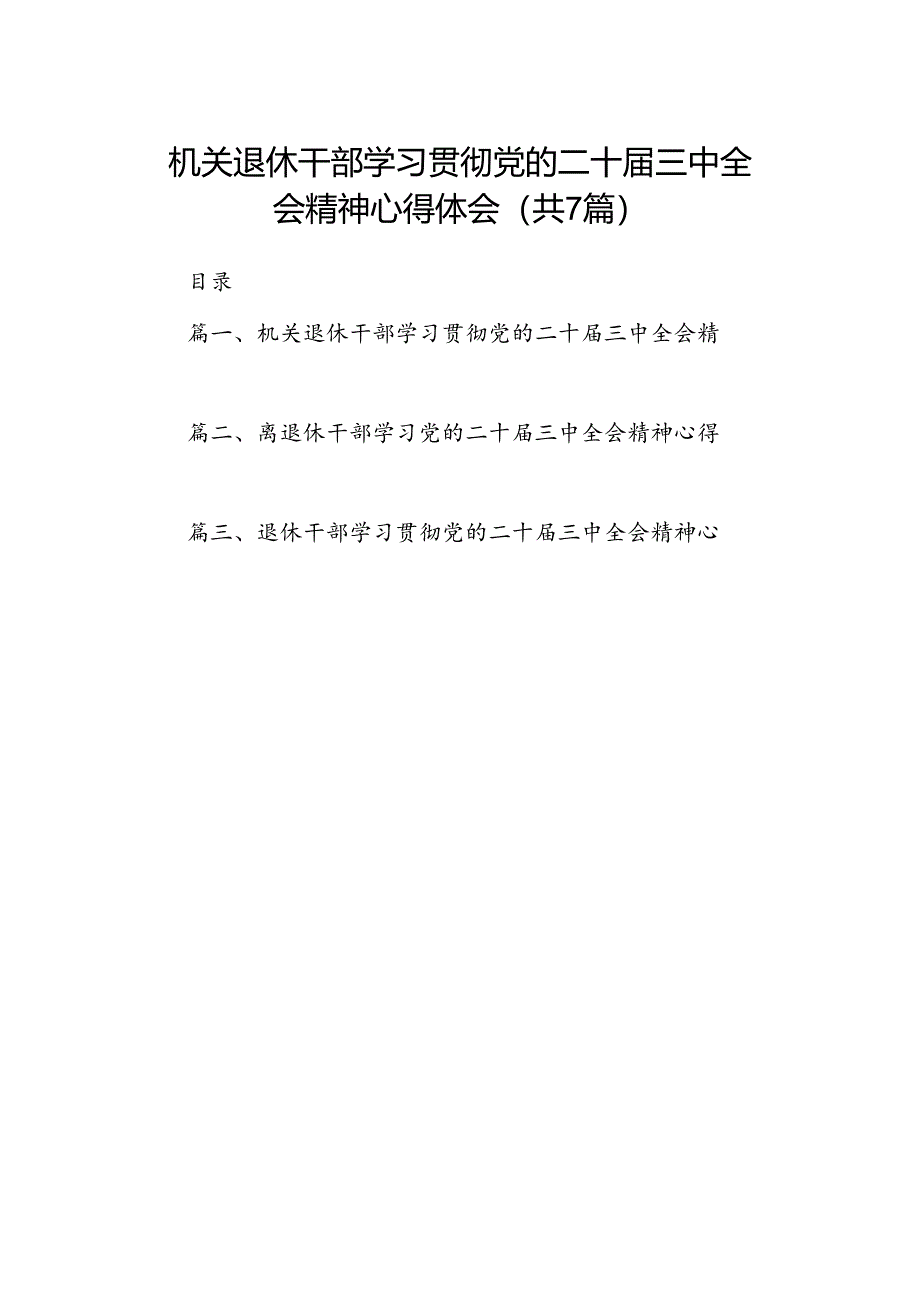 机关退休干部学习贯彻党的二十届三中全会精神心得体会（共7篇）

目录

篇一、机关退休干部学习贯彻党的二十届三中全会精

篇二、离退休干部学习党的二十届三中全会精神心得

篇三、退休干部学习贯彻党的二十届三中全会精神心